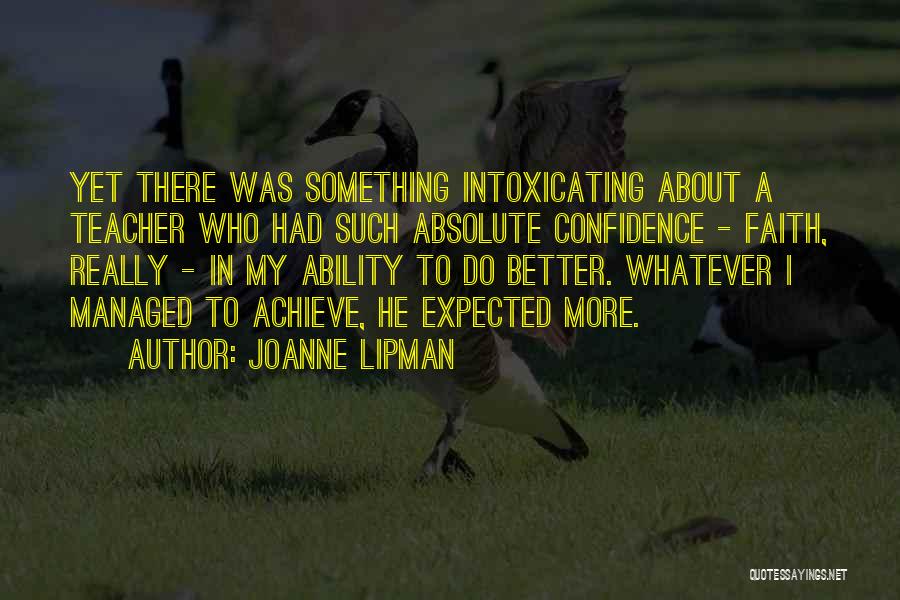 YET THERE WAS SOMETHING INTOXICATING ABOUT A TEACHER WHO HAD SUCH ABSOLUTE CONFIDENCE - FAITH, REALLY - IN MY ABILITY TO DO BETTER. WHATEVER I MANAGED TO ACHIEVE, HE EXPECTED MORE.

AUTHOR: JOANNE LIPMAN

QUOTESSAYINGS.NET